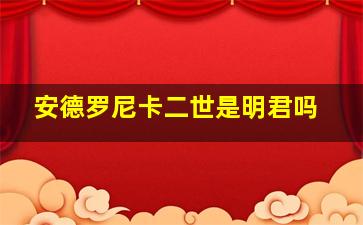 安德罗尼卡二世是明君吗